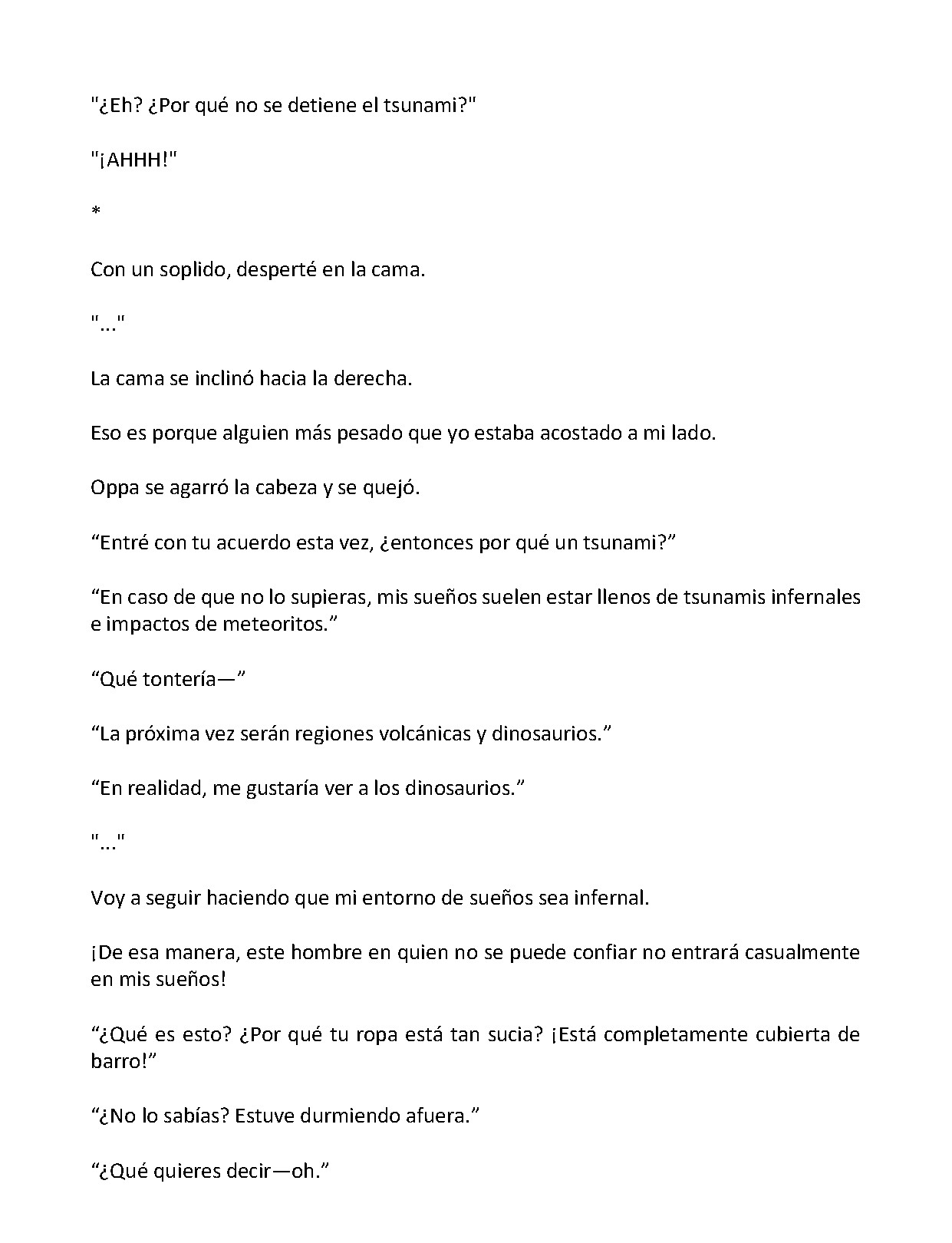 "¿Eh? ¿Por qué no se detiene el tsunami?"

"¡AHHH!"

*

Con un soplido, desperté en la cama.

"..."

La cama se inclinó hacia la derecha.

Eso es porque alguien más pesado que yo estaba acostado a mi lado.

Oppa se agarró la cabeza y se quejó.

"Entré con tu acuerdo esta vez, ¿entonces por qué un tsunami?"

"En caso de que no lo supieras, mis sueños suelen estar llenos de tsunamis infernales e impactos de meteoritos."

"Qué tontería—"

"La próxima vez serán regiones volcánicas y dinosaurios."

"En realidad, me gustaría ver a los dinosaurios."

"..."

Voy a seguir haciendo que mi entorno de sueños sea infernal.

¡De esa manera, este hombre en quien no se puede confiar no entrará casualmente en mis sueños!

"¿Qué es esto? ¿Por qué tu ropa está tan sucia? ¡Está completamente cubierta de barro!"

"¿No lo sabías? Estuve durmiendo afuera."

"¿Qué quieres decir—oh."